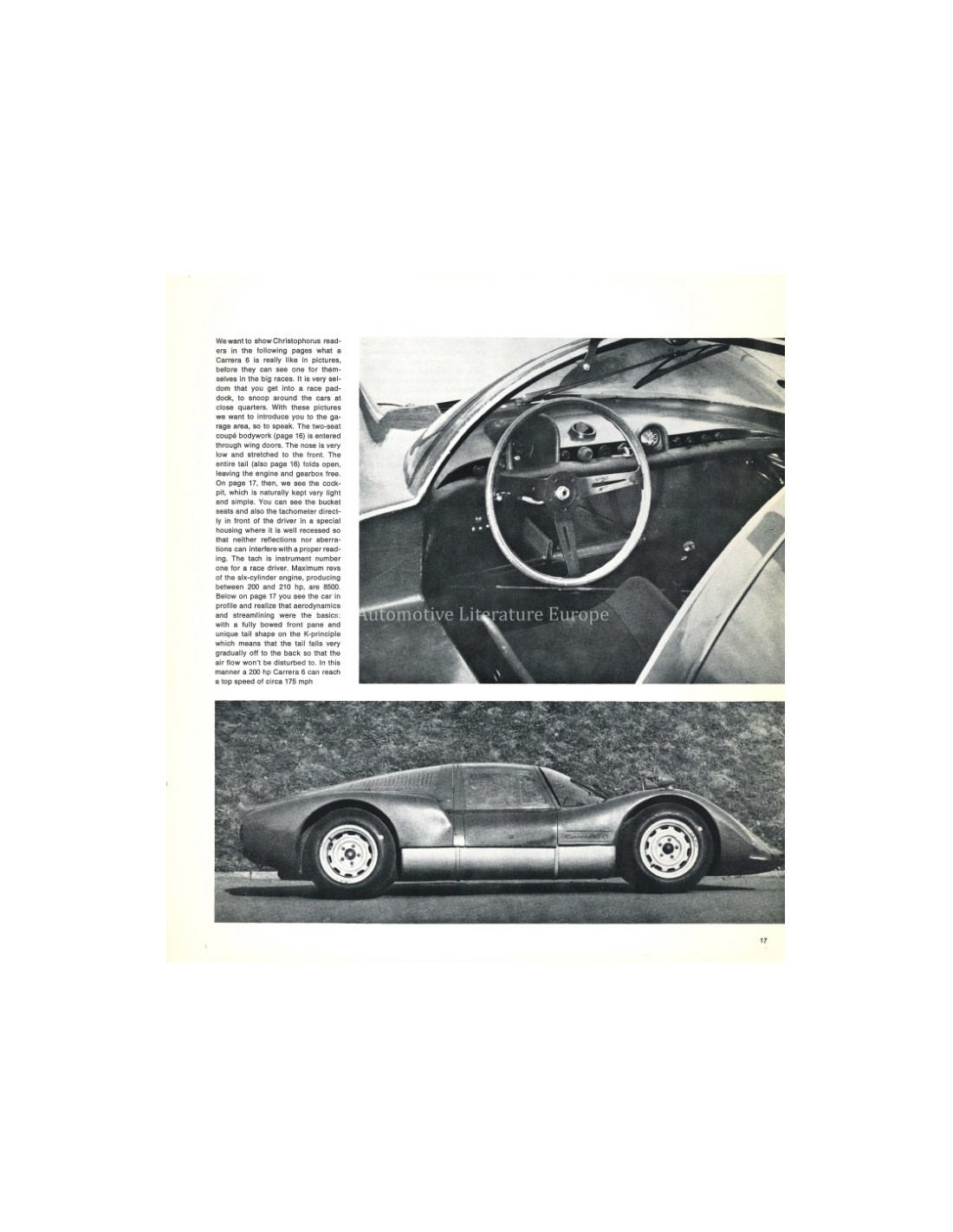 We want to show Christophorus readers in the following pages what a Carrera 6 is really like in pictures, before they can see one for themselves in the big races. It is very seldom that you get into a race paddock, to snoop around the cars at close quarters. With these pictures we want to introduce you to the garage area, so to speak. The two-seat coupé bodywork (page 16) is entered through wing doors. The nose is very low and stretched to the front. The entire tail (also page 16) folds open, leaving the engine and gearbox free. On page 17, then, we see the cockpit, which is naturally kept very light and simple. You can see the bucket seats and also the tachometer directly in front of the driver in a special housing where it is well recessed so that neither reflections nor aberrations can interfere with a proper reading. The tach is instrument number one for a race driver. Maximum revs of the six-cylinder engine, producing between 200 and 210 hp, are 8500. Below on page 17 you see the car in profile and realize that aerodynamics and streamlining were the basics: with a fully bowed front pane and unique tail shape on the K-principle which means that the tail falls very gradually off to the back so that the air flow won't be disturbed to. In this manner a 200 hp Carrera 6 can reach a top speed of circa 175 mph

Automotive Literature Europe

17